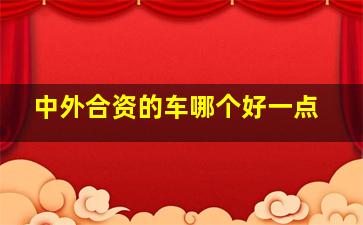 中外合资的车哪个好一点